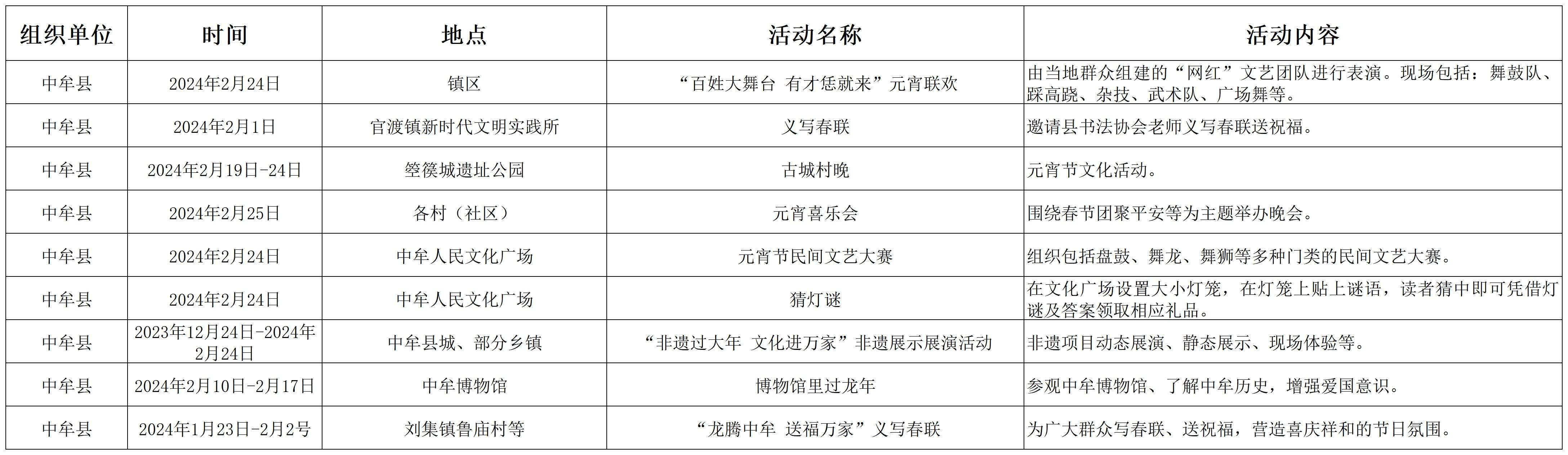 | 组织单位 | 时间 | 地点 | 活动名称 | 活动内容 |
|---|---|---|---|---|
| 中牟县 | 2024年2月24日 | 镇区 | “百姓大舞台 有才恁就来”元宵联欢 | 由当地群众组建的“网红”文艺团队进行表演。现场包括：舞鼓队、踩高跷、杂技、武术队、广场舞等。 |
| 中牟县 | 2024年2月1日 | 官渡镇新时代文明实践所 | 义写春联 | 邀请县书法协会老师义写春联送祝福。 |
| 中牟县 | 2024年2月19日-24日 | 箜篌城遗址公园 | 古城村晚 | 元宵节文化活动。 |
| 中牟县 | 2024年2月25日 | 各村（社区） | 元宵喜乐会 | 围绕春节团聚平安等为主题举办晚会。 |
| 中牟县 | 2024年2月24日 | 中牟人民文化广场 | 元宵节民间文艺大赛 | 组织包括盘鼓、舞龙、舞狮等多种门类的民间文艺大赛。 |
| 中牟县 | 2024年2月24日 | 中牟人民文化广场 | 猜灯谜 | 在文化广场设置大小灯笼，在灯笼上贴上谜语，读者猜中即可凭借灯谜及答案领取相应礼品。 |
| 中牟县 | 2023年12月24日-2024年2月24日 | 中牟县城、部分乡镇 | “非遗过大年 文化进万家”非遗展示展演活动 | 非遗项目动态展演、静态展示、现场体验等。 |
| 中牟县 | 2024年2月10日-2月17日 | 中牟博物馆 | 博物馆里过龙年 | 参观中牟博物馆、了解中牟历史，增强爱国意识。 |
| 中牟县 | 2024年1月23日-2月2号 | 刘集镇鲁庙村等 | “龙腾中牟 送福万家”义写春联 | 为广大群众写春联、送祝福，营造喜庆祥和的节日氛围。 |